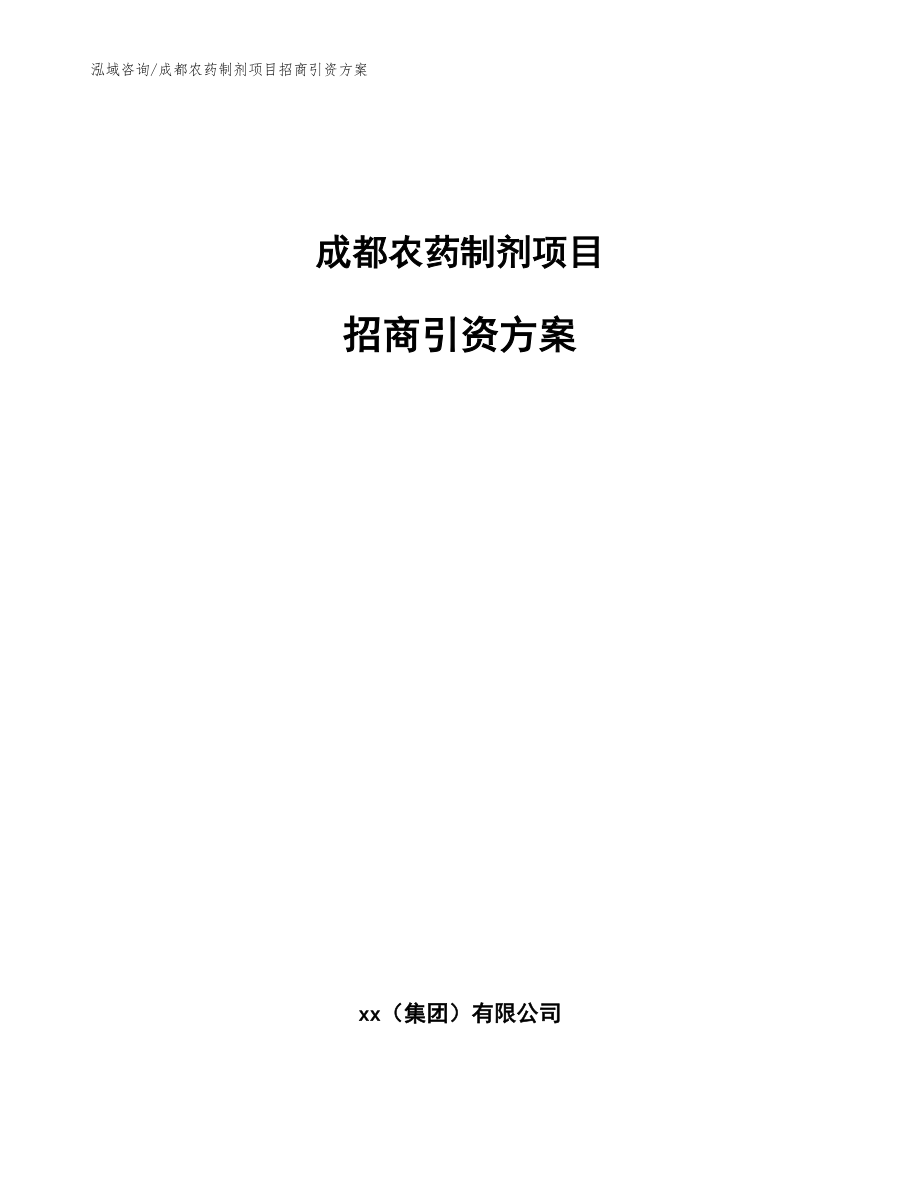 泓域咨询/成都农药制剂项目招商引资方案

成都农药制剂项目

招商引资方案

xx（集团）有限公司